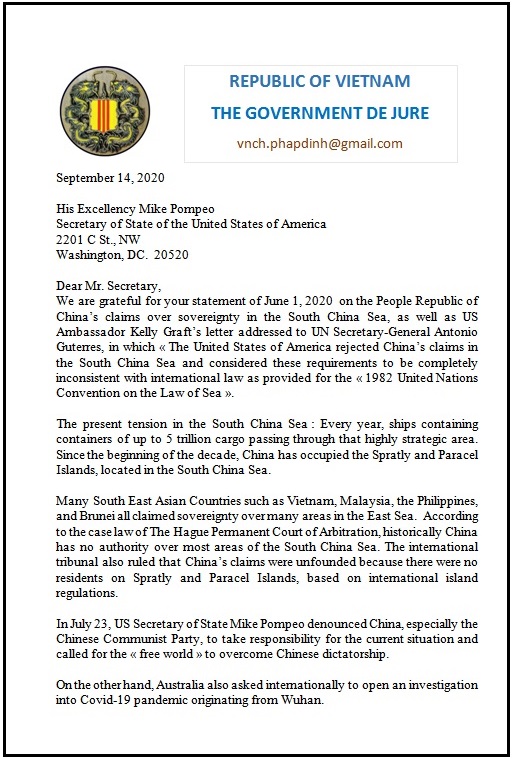 REPUBLIC OF VIETNAM
THE GOVERNMENT DE JURE
vnch.phapdinh@gmail.com

September 14, 2020

His Excellency Mike Pompeo
Secretary of State of the United States of America
2201 C St., NW
Washington, DC. 20520

Dear Mr. Secretary,
We are grateful for your statement of June 1, 2020 on the People Republic of China's claims over sovereignty in the South China Sea, as well as US Ambassador Kelly Graft's letter addressed to UN Secretary-General Antonio Guterres, in which « The United States of America rejected China's claims in the South China Sea and considered these requirements to be completely inconsistent with international law as provided for the « 1982 United Nations Convention on the Law of Sea ».

The present tension in the South China Sea : Every year, ships containing containers of up to 5 trillion cargo passing through that highly strategic area. Since the beginning of the decade, China has occupied the Spratly and Paracel Islands, located in the South China Sea.

Many South East Asian Countries such as Vietnam, Malaysia, the Philippines, and Brunei all claimed sovereignty over many areas in the East Sea. According to the case law of The Hague Permanent Court of Arbitration, historically China has no authority over most areas of the South China Sea. The international tribunal also ruled that China's claims were unfounded because there were no residents on Spratly and Paracel Islands, based on international island regulations.

In July 23, US Secretary of State Mike Pompeo denounced China, especially the Chinese Communist Party, to take responsibility for the current situation and called for the « free world » to overcome Chinese dictatorship.

On the other hand, Australia also asked internationally to open an investigation into Covid-19 pandemic originating from Wuhan.